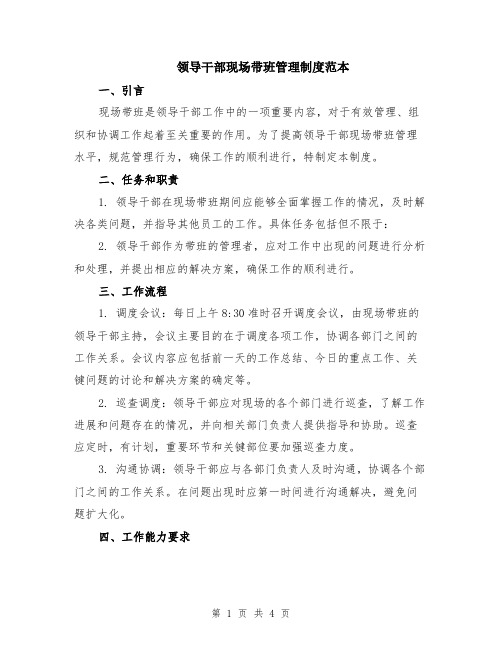 领导干部现场带班管理制度范本

一、引言

现场带班是领导干部工作中的一项重要内容，对于有效管理、组织和协调工作起着至关重要的作用。为了提高领导干部现场带班管理水平，规范管理行为，确保工作的顺利进行，特制定本制度。

二、任务和职责

1. 领导干部在现场带班期间应能够全面掌握工作的情况，及时解决各类问题，并指导其他员工的工作。具体任务包括但不限于：

2. 领导干部作为带班的管理者，应对工作中出现的问题进行分析和处理，并提出相应的解决方案，确保工作的顺利进行。

三、工作流程

1. 调度会议：每日上午 8:30 准时召开调度会议，由现场带班的领导干部主持，会议主要目的在于调度各项工作，协调各部门之间的工作关系。会议内容应包括前一天的工作总结、今日的重点工作、关键问题的讨论和解决方案的确定等。

2. 巡查调度：领导干部应对现场的各个部门进行巡查，了解工作进展和问题存在的情况，并向相关部门负责人提供指导和协助。巡查应定时，有计划，重要环节和关键部位要加强巡查力度。

3. 沟通协调：领导干部应与各部门负责人及时沟通，协调各个部门之间的工作关系。在问题出现时应第一时间进行沟通解决，避免问题扩大化。

四、工作能力要求

第 1 页 共 4 页